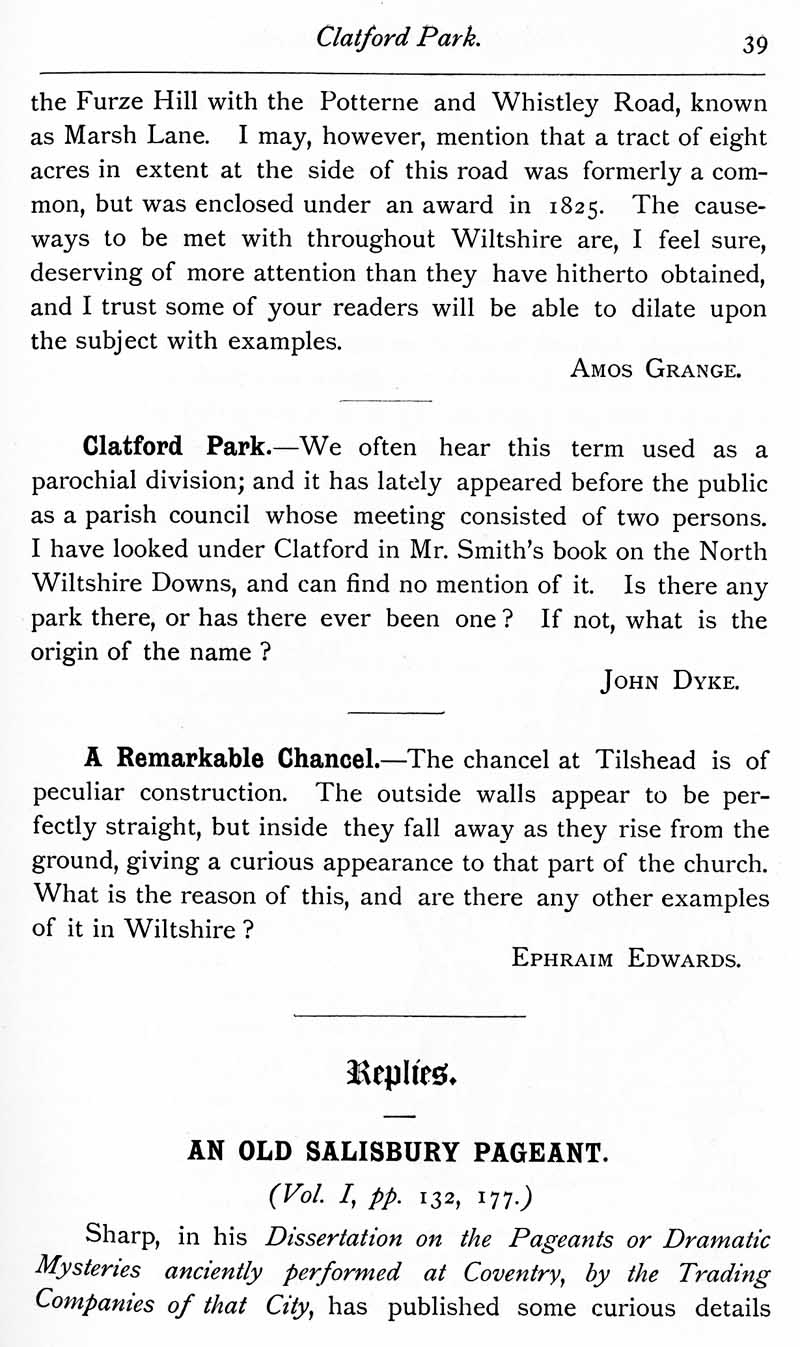 Clatford Park. 39

the Furze Hill with the Potterne and Whistley Road, known as Marsh Lane. I may, however, mention that a tract of eight acres in extent at the side of this road was formerly a common, but was enclosed under an award in 1825. The causeways to be met with throughout Wiltshire are, I feel sure, deserving of more attention than they have hitherto obtained, and I trust some of your readers will be able to dilate upon the subject with examples.

Amos Grange.

Clatford Park.—We often hear this term used as a parochial division; and it has lately appeared before the public as a parish council whose meeting consisted of two persons. I have looked under Clatford in Mr. Smith's book on the North Wiltshire Downs, and can find no mention of it. Is there any park there, or has there ever been one? If not, what is the origin of the name?

John Dyke.

A Remarkable Chancel.—The chancel at Tilshead is of peculiar construction. The outside walls appear to be perfectly straight, but inside they fall away as they rise from the ground, giving a curious appearance to that part of the church. What is the reason of this, and are there any other examples of it in Wiltshire?

Ephraim Edwards.

Replies.

AN OLD SALISBURY PAGEANT.

(Vol. I, pp. 132, 177.)

Sharp, in his Dissertation on the Pageants or Dramatic Mysteries anciently performed at Coventry, by the Trading Companies of that City, has published some curious details